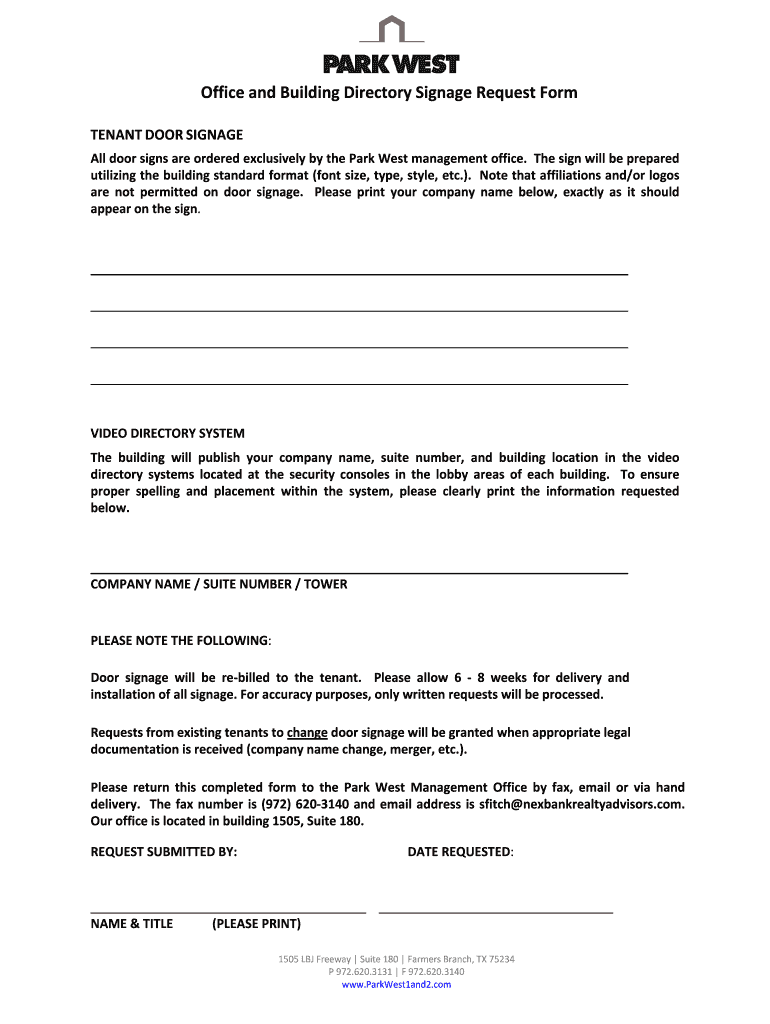 PARK WEST

Office and Building Directory Signage Request Form

TENANT DOOR SIGNAGE

All door signs are ordered exclusively by the Park West management office. The sign will be prepared utilizing the building standard format (font size, type, style, etc.). Note that affiliations and/or logos are not permitted on door signage. Please print your company name below, exactly as it should appear on the sign.

VIDEO DIRECTORY SYSTEM

The building will publish your company name, suite number, and building location in the video directory systems located at the security consoles in the lobby areas of each building. To ensure proper spelling and placement within the system, please clearly print the information requested below.

COMPANY NAME / SUITE NUMBER / TOWER

PLEASE NOTE THE FOLLOWING:

Door signage will be re-billed to the tenant. Please allow 6 - 8 weeks for delivery and installation of all signage. For accuracy purposes, only written requests will be processed.

Requests from existing tenants to change door signage will be granted when appropriate legal documentation is received (company name change, merger, etc.).

Please return this completed form to the Park West Management Office by fax, email or via hand delivery. The fax number is (972) 620-3140 and email address is sfitch@nexbankrealtyadvisors.com. Our office is located in building 1505, Suite 180.

REQUEST SUBMITTED BY:

DATE REQUESTED:

NAME & TITLE (PLEASE PRINT)

1505 LBJ Freeway | Suite 180 | Farmers Branch, TX 75234
P 972.620.3131 | F 972.620.3140
www.ParkWest1and2.com